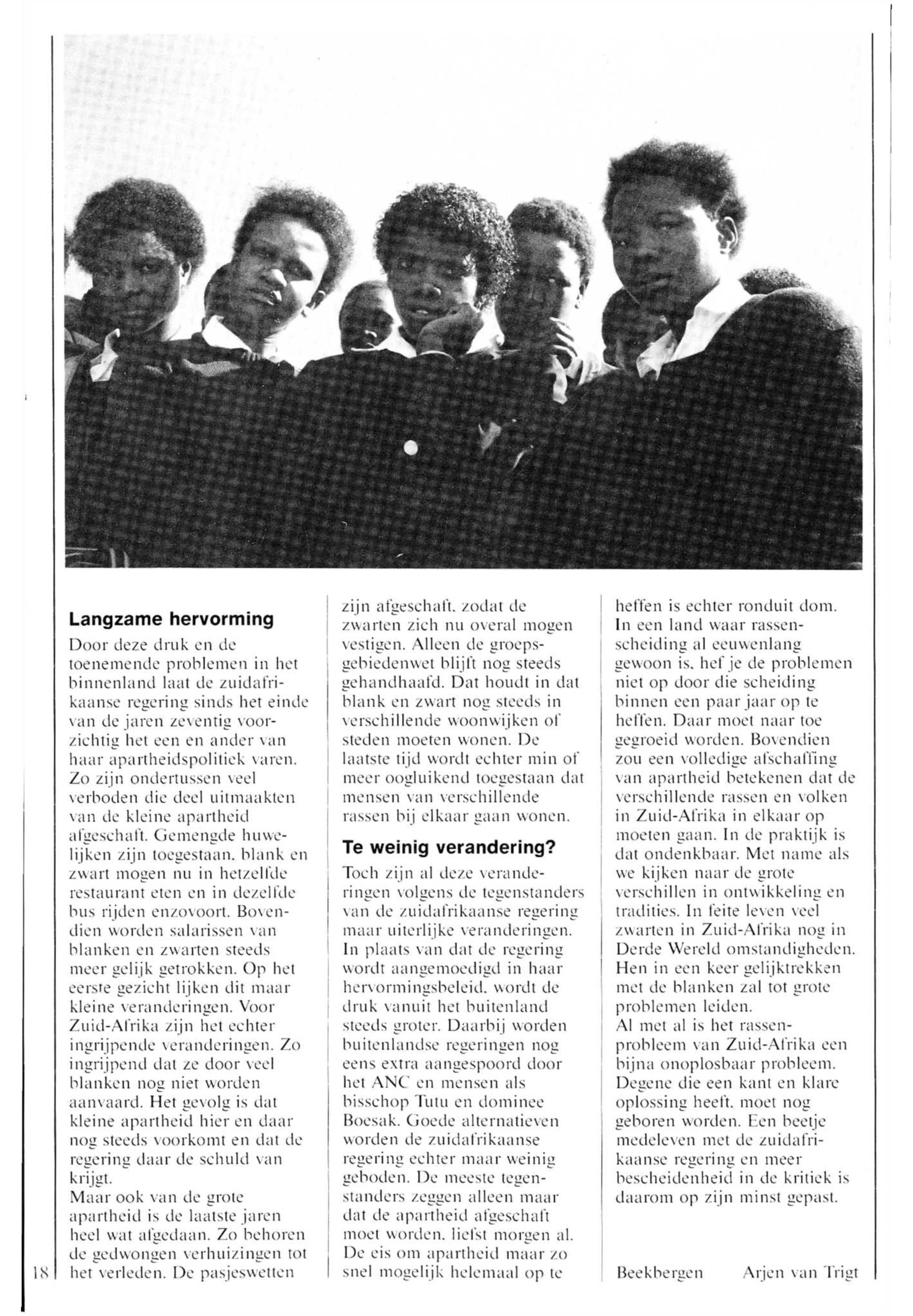 **Langzame hervorming**

Door deze druk en de toenemende problemen in het binnenland laat de zuidafrikaanse regering sinds het einde van de jaren zeventig voorzichtig het een en ander van haar apartheidspolitiek varen. Zo zijn ondertussen veel verboden die deel uitmaakten van de kleine apartheid afgeschaft. Gemengde huwelijken zijn toegestaan, blank en zwart mogen nu in hetzelfde restaurant eten en in dezelfde bus rijden enzovoort. Bovendien worden salarissen van blanken en zwarten steeds meer gelijk getrokken. Op het eerste gezicht lijken dit maar kleine veranderingen. Voor Zuid-Afrika zijn het echter ingrijpende veranderingen. Zo ingrijpend dat ze door veel blanken nog niet worden aanvaard. Het gevolg is dat kleine apartheid hier en daar nog steeds voorkomt en dat de regering daar de schuld van krijgt.
Maar ook van de grote apartheid is de laatste jaren heel wat afgedaan. Zo behoren de gedwongen verhuizingen tot het verleden. De pasjeswetten zijn afgeschaft, zodat de zwarten zich nu overal mogen vestigen. Alleen de groepsgebiedenwet blijft nog steeds gehandhaafd. Dat houdt in dat blank en zwart nog steeds in verschillende woonwijken of steden moeten wonen. De laatste tijd wordt echter min of meer oogluikend toegestaan dat mensen van verschillende rassen bij elkaar gaan wonen.

**Te weinig verandering?**

Toch zijn al deze veranderingen volgens de tegenstanders van de zuidafrikaanse regering maar uiterlijke veranderingen. In plaats van dat de regering wordt aangemoedigd in haar hervormingsbeleid, wordt de druk vanuit het buitenland steeds groter. Daarbij worden buitenlandse regeringen nog eens extra aangespoord door het ANC en mensen als bisschop Tutu en dominee Boesak. Goede alternatieven worden de zuidafrikaanse regering echter maar weinig geboden. De meeste tegenstanders zeggen alleen maar dat de apartheid afgeschaft moet worden, liefst morgen al. De eis om apartheid maar zo snel mogelijk helemaal op te heffen is echter ronduit dom. In een land waar rassenscheiding al eeuwenlang gewoon is, hef je de problemen niet op door die scheiding binnen een paar jaar op te heffen. Daar moet naar toe gegroeid worden. Bovendien zou een volledige afschaffing van apartheid betekenen dat de verschillende rassen en volken in Zuid-Afrika in elkaar op moeten gaan. In de praktijk is dat ondenkbaar. Met name als we kijken naar de grote verschillen in ontwikkeling en tradities. In feite leven veel zwarten in Zuid-Afrika nog in Derde Wereld omstandigheden. Hen in een keer gelijktrekken met de blanken zal tot grote problemen leiden.
Al met al is het rassenprobleem van Zuid-Afrika een bijna onoplosbaar probleem. Degene die een kant en klare oplossing heeft, moet nog geboren worden. Een beetje medeleven met de zuidafrikaanse regering en meer bescheidenheid in de kritiek is daarom op zijn minst gepast.

Beekbergen Arjen van Trigt

18